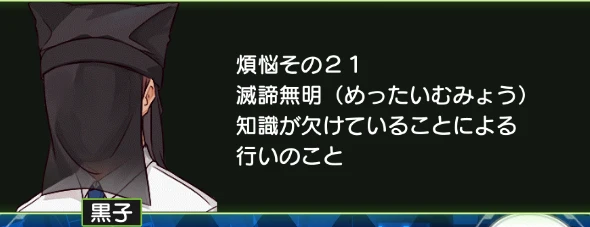 煩悩その２１
滅諦無明（めったいむみょう）
知識が欠けていることによる
行いのこと

黒子